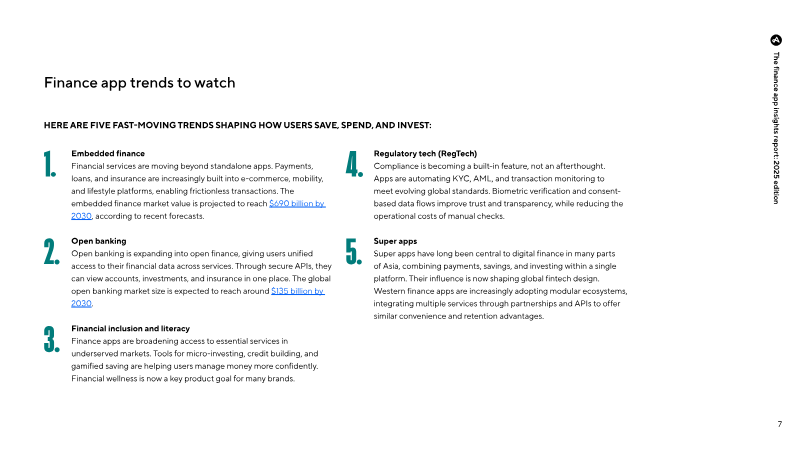 Finance app trends to watch

HERE ARE FIVE FAST-MOVING TRENDS SHAPING HOW USERS SAVE, SPEND, AND INVEST:

1.
Embedded finance
Financial services are moving beyond standalone apps. Payments, loans, and insurance are increasingly built into e-commerce, mobility, and lifestyle platforms, enabling frictionless transactions. The embedded finance market value is projected to reach $690 billion by 2030, according to recent forecasts.

2.
Open banking
Open banking is expanding into open finance, giving users unified access to their financial data across services. Through secure APIs, they can view accounts, investments, and insurance in one place. The global open banking market size is expected to reach around $135 billion by 2030.

3.
Financial inclusion and literacy
Finance apps are broadening access to essential services in underserved markets. Tools for micro-investing, credit building, and gamified saving are helping users manage money more confidently. Financial wellness is now a key product goal for many brands.

4.
Regulatory tech (RegTech)
Compliance is becoming a built-in feature, not an afterthought. Apps are automating KYC, AML, and transaction monitoring to meet evolving global standards. Biometric verification and consent-based data flows improve trust and transparency, while reducing the operational costs of manual checks.

5.
Super apps
Super apps have long been central to digital finance in many parts of Asia, combining payments, savings, and investing within a single platform. Their influence is now shaping global fintech design. Western finance apps are increasingly adopting modular ecosystems, integrating multiple services through partnerships and APIs to offer similar convenience and retention advantages.

The finance app insights report: 2025 edition

7